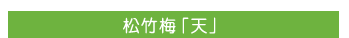 松竹梅「天」